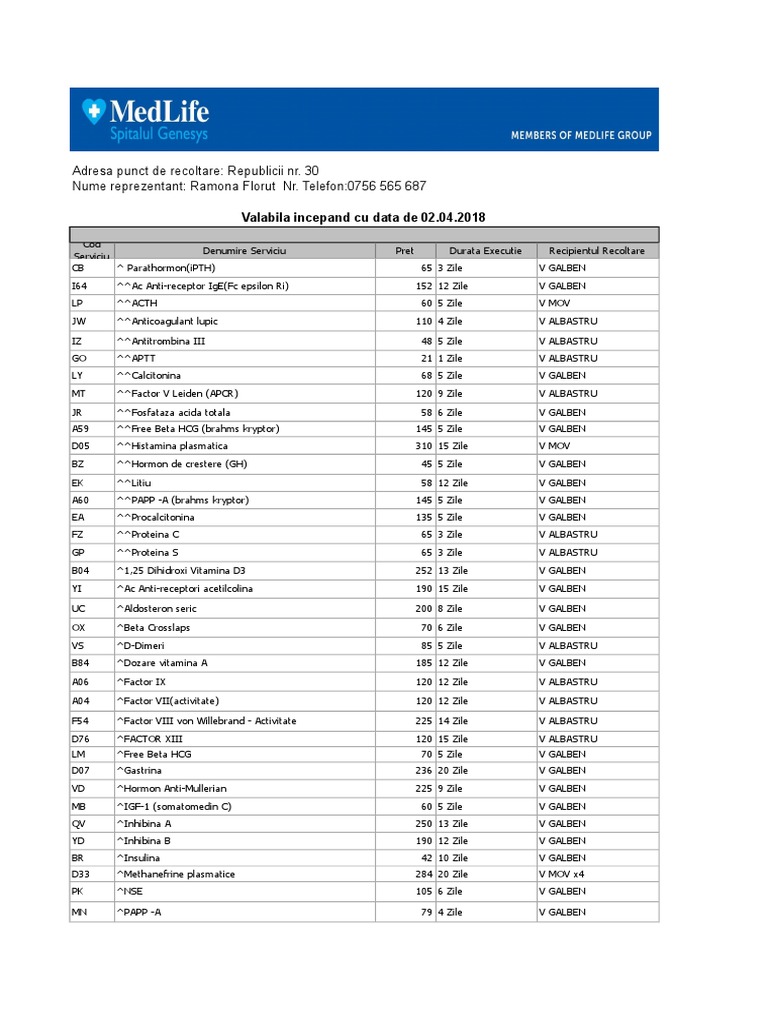 MedLife
Spitalul Genesys
MEMBERS OF MEDLIFE GROUP

Adresa punct de recoltare: Republicii nr. 30
Nume reprezentant: Ramona Florut Nr. Telefon:0756 565 687

Valabila incepand cu data de 02.04.2018

| Cod Serviciu | Denumire Serviciu | Pret | Durata Executie | Recipientul Recoltare |
|---|---|---|---|---|
| CB | ^ Parathormon(iPTH) | 65 | 3 Zile | V GALBEN |
| I64 | ^^Ac Anti-receptor IgE(Fc epsilon Ri) | 152 | 12 Zile | V GALBEN |
| LP | ^^ACTH | 60 | 5 Zile | V MOV |
| JW | ^^Anticoagulant lupic | 110 | 4 Zile | V ALBASTRU |
| IZ | ^^Antitrombina III | 48 | 5 Zile | V ALBASTRU |
| GO | ^^APTT | 21 | 1 Zile | V ALBASTRU |
| LY | ^^Calcitonina | 68 | 5 Zile | V GALBEN |
| MT | ^^Factor V Leiden (APCR) | 120 | 9 Zile | V ALBASTRU |
| JR | ^^Fosfataza acida totala | 58 | 6 Zile | V GALBEN |
| A59 | ^^Free Beta HCG (brahms kryptor) | 145 | 5 Zile | V GALBEN |
| D05 | ^^Histamina plasmatica | 310 | 15 Zile | V MOV |
| BZ | ^^Hormon de crestere (GH) | 45 | 5 Zile | V GALBEN |
| EK | ^^Litiu | 58 | 12 Zile | V GALBEN |
| A60 | ^^PAPP -A (brahms kryptor) | 145 | 5 Zile | V GALBEN |
| EA | ^^Procalcitonina | 135 | 5 Zile | V GALBEN |
| FZ | ^^Proteina C | 65 | 3 Zile | V ALBASTRU |
| GP | ^^Proteina S | 65 | 3 Zile | V ALBASTRU |
| B04 | ^1,25 Dihidroxi Vitamina D3 | 252 | 13 Zile | V GALBEN |
| YI | ^Ac Anti-receptori acetilcolina | 190 | 15 Zile | V GALBEN |
| UC | ^Aldosteron seric | 200 | 8 Zile | V GALBEN |
| OX | ^Beta Crosslaps | 70 | 6 Zile | V GALBEN |
| VS | ^D-Dimeri | 85 | 5 Zile | V ALBASTRU |
| B84 | ^Dozare vitamina A | 185 | 12 Zile | V GALBEN |
| A06 | ^Factor IX | 120 | 12 Zile | V ALBASTRU |
| A04 | ^Factor VII(activitate) | 120 | 12 Zile | V ALBASTRU |
| F54 | ^Factor VIII von Willebrand - Activitate | 225 | 14 Zile | V ALBASTRU |
| D76 | ^FACTOR XIII | 120 | 15 Zile | V ALBASTRU |
| LM | ^Free Beta HCG | 70 | 5 Zile | V GALBEN |
| D07 | ^Gastrina | 236 | 20 Zile | V GALBEN |
| VD | ^Hormon Anti-Mullerian | 225 | 9 Zile | V GALBEN |
| MB | ^IGF-1 (somatomedin C) | 60 | 5 Zile | V GALBEN |
| QV | ^Inhibina A | 250 | 13 Zile | V GALBEN |
| YD | ^Inhibina B | 190 | 12 Zile | V GALBEN |
| BR | ^Insulina | 42 | 10 Zile | V GALBEN |
| D33 | ^Methanefrine plasmatice | 284 | 20 Zile | V MOV x4 |
| PK | ^NSE | 105 | 6 Zile | V GALBEN |
| MN | ^PAPP -A | 79 | 4 Zile | V GALBEN |